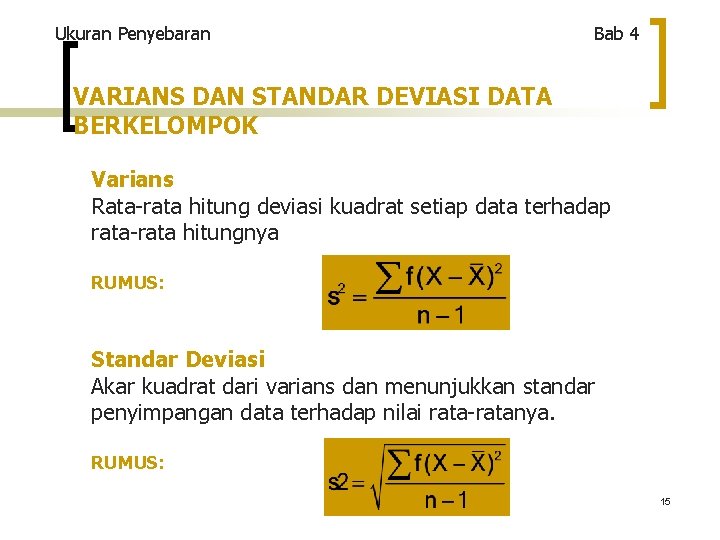 Ukuran Penyebaran

Bab 4

VARIANS DAN STANDAR DEVIASI DATA BERKELOMPOK

Varians
Rata-rata hitung deviasi kuadrat setiap data terhadap rata-rata hitungnya

RUMUS:

$s^2 = \frac{\sum f(X - \bar{X})^2}{n-1}$

Standar Deviasi
Akar kuadrat dari varians dan menunjukkan standar penyimpangan data terhadap nilai rata-ratanya.

RUMUS:

$s2 = \sqrt{\frac{\sum f(X - \bar{X})^2}{n-1}}$

15